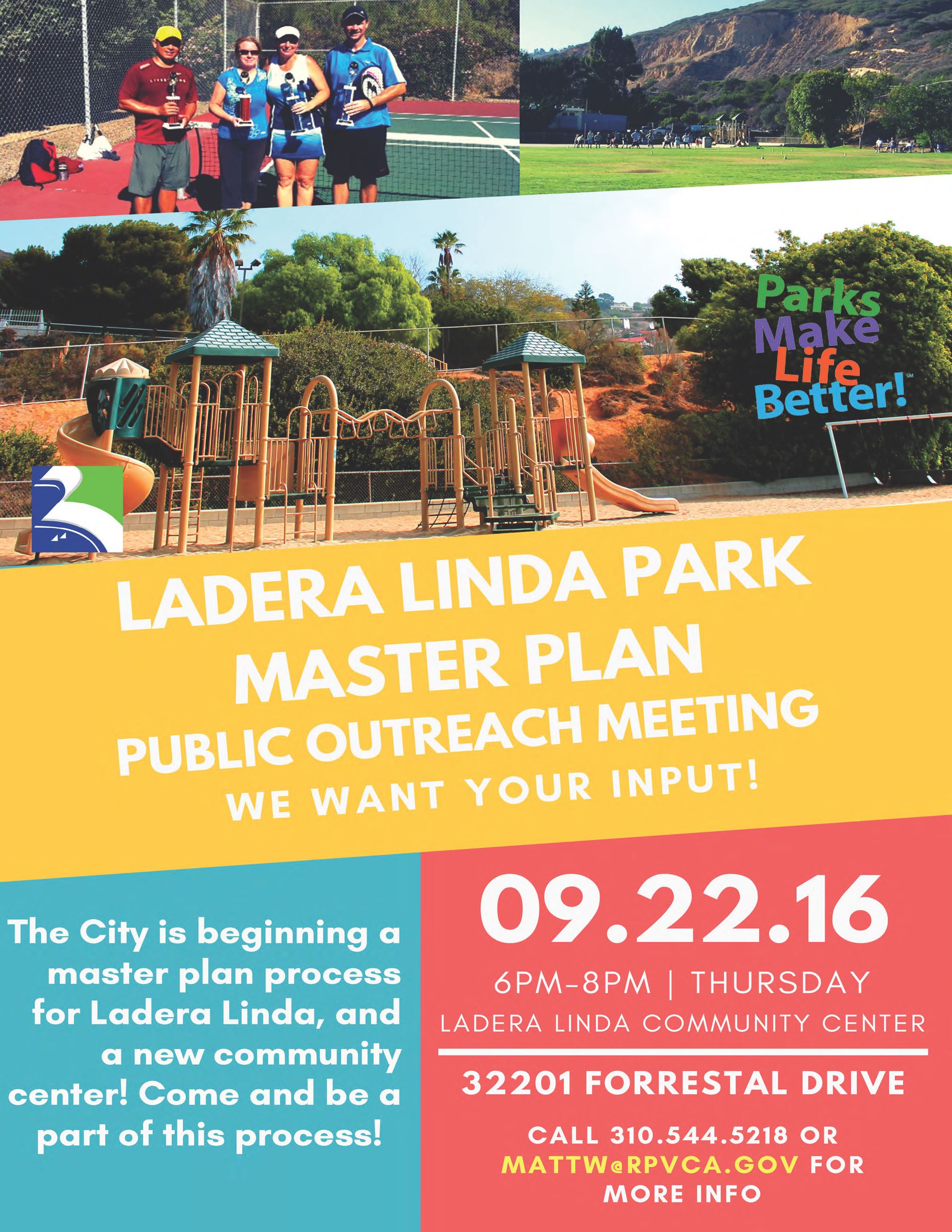 Parks Make Life Better!℠

LADERA LINDA PARK MASTER PLAN
PUBLIC OUTREACH MEETING
WE WANT YOUR INPUT!

The City is beginning a master plan process for Ladera Linda, and a new community center! Come and be a part of this process!

09.22.16
6PM-8PM | THURSDAY
LADERA LINDA COMMUNITY CENTER

32201 FORRESTAL DRIVE

CALL 310.544.5218 OR MATTW@RPVCA.GOV FOR MORE INFO